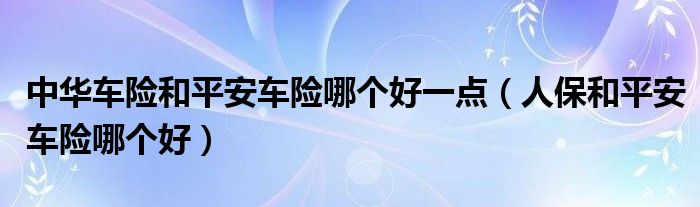 中华车险和平安车险哪个好一点（人保和平安车险哪个好）